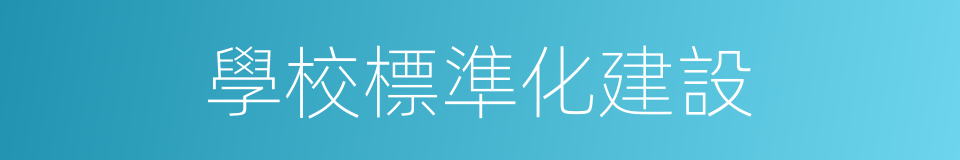 學校標準化建設